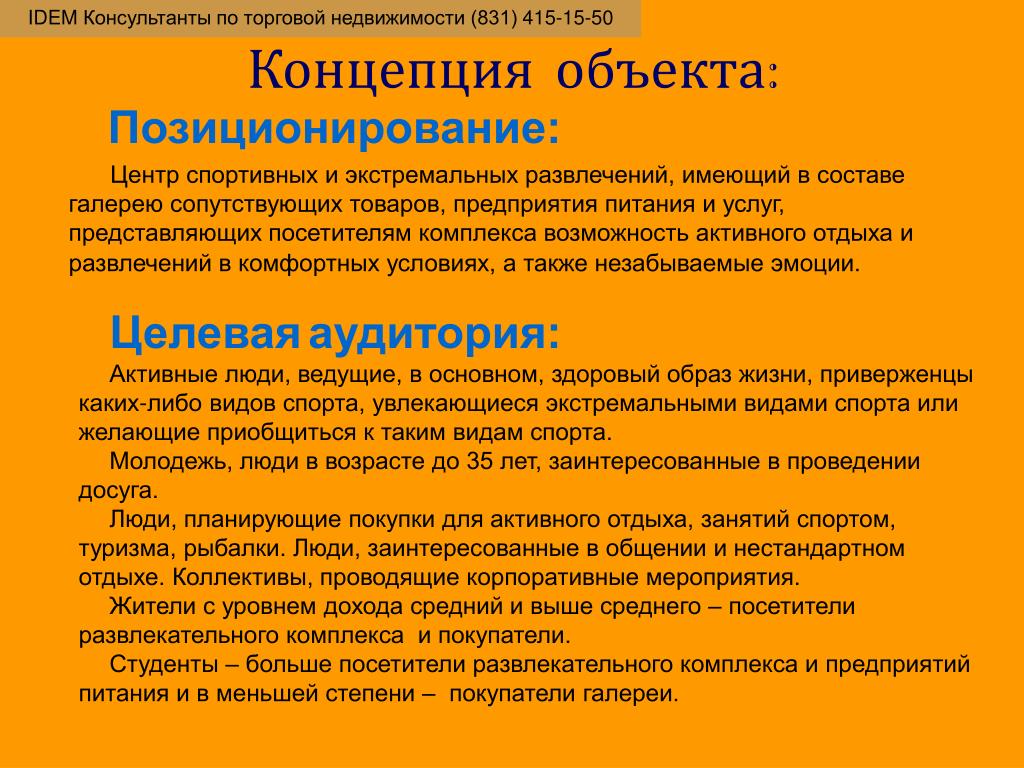 IDEM Консультанты по торговой недвижимости (831) 415-15-50

Концепция объекта:

Позиционирование:

Центр спортивных и экстремальных развлечений, имеющий в составе галерею сопутствующих товаров, предприятия питания и услуг, представляющих посетителям комплекса возможность активного отдыха и развлечений в комфортных условиях, а также незабываемые эмоции.

Целевая аудитория:

Активные люди, ведущие, в основном, здоровый образ жизни, приверженцы каких-либо видов спорта, увлекающиеся экстремальными видами спорта или желающие приобщиться к таким видам спорта.

Молодежь, люди в возрасте до 35 лет, заинтересованные в проведении досуга.

Люди, планирующие покупки для активного отдыха, занятий спортом, туризма, рыбалки. Люди, заинтересованные в общении и нестандартном отдыхе. Коллективы, проводящие корпоративные мероприятия.

Жители с уровнем дохода средний и выше среднего – посетители развлекательного комплекса и покупатели.

Студенты – больше посетители развлекательного комплекса и предприятий питания и в меньшей степени – покупатели галереи.